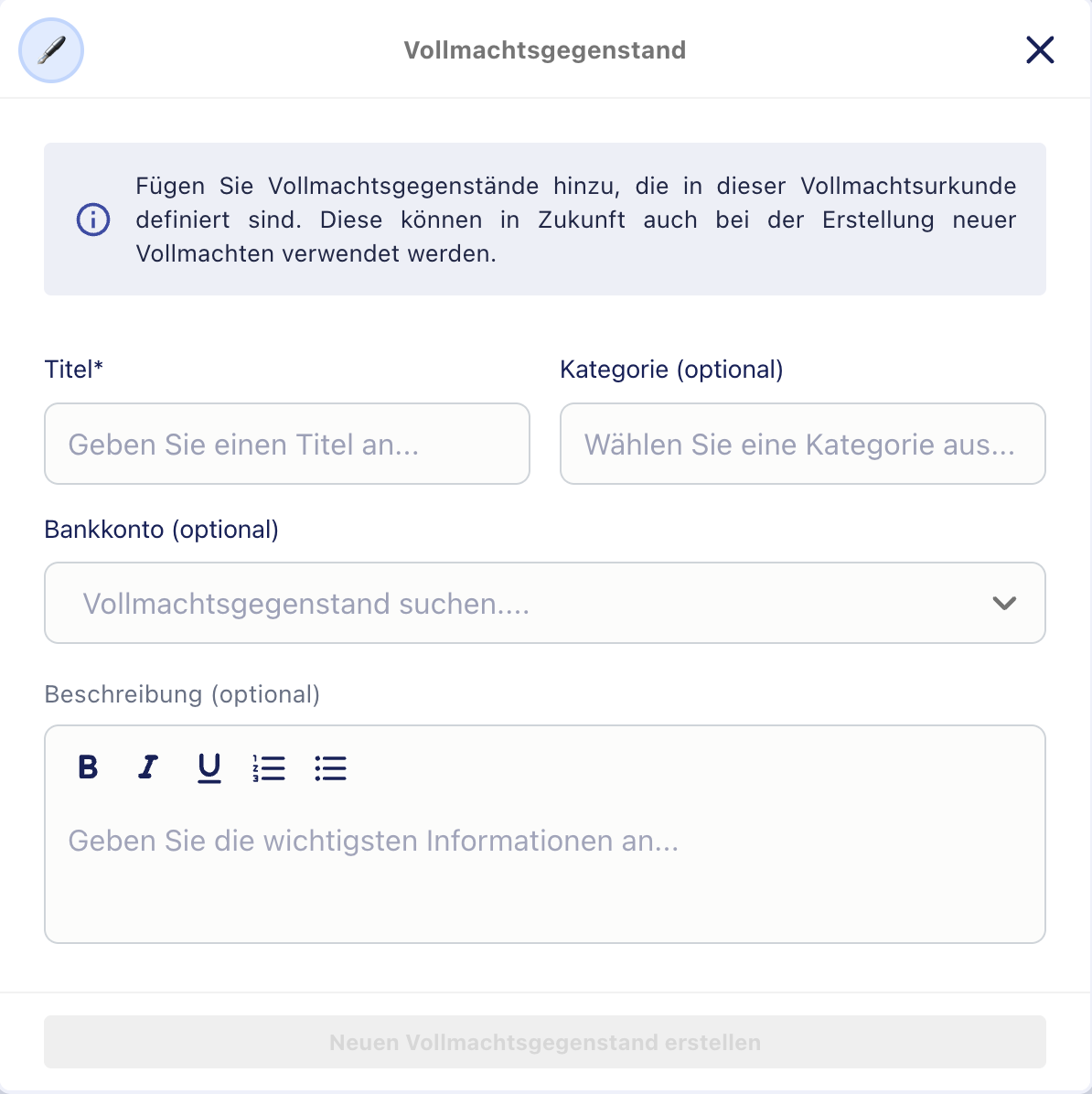 Vollmachtsgegenstand

Fügen Sie Vollmachtsgegenstände hinzu, die in dieser Vollmachtsurkunde definiert sind. Diese können in Zukunft auch bei der Erstellung neuer Vollmachten verwendet werden.

Titel*

Geben Sie einen Titel an...

Kategorie (optional)

Wählen Sie eine Kategorie aus...

Bankkonto (optional)

Vollmachtsgegenstand suchen....

Beschreibung (optional)

B I U

Geben Sie die wichtigsten Informationen an...

Neuen Vollmachtsgegenstand erstellen